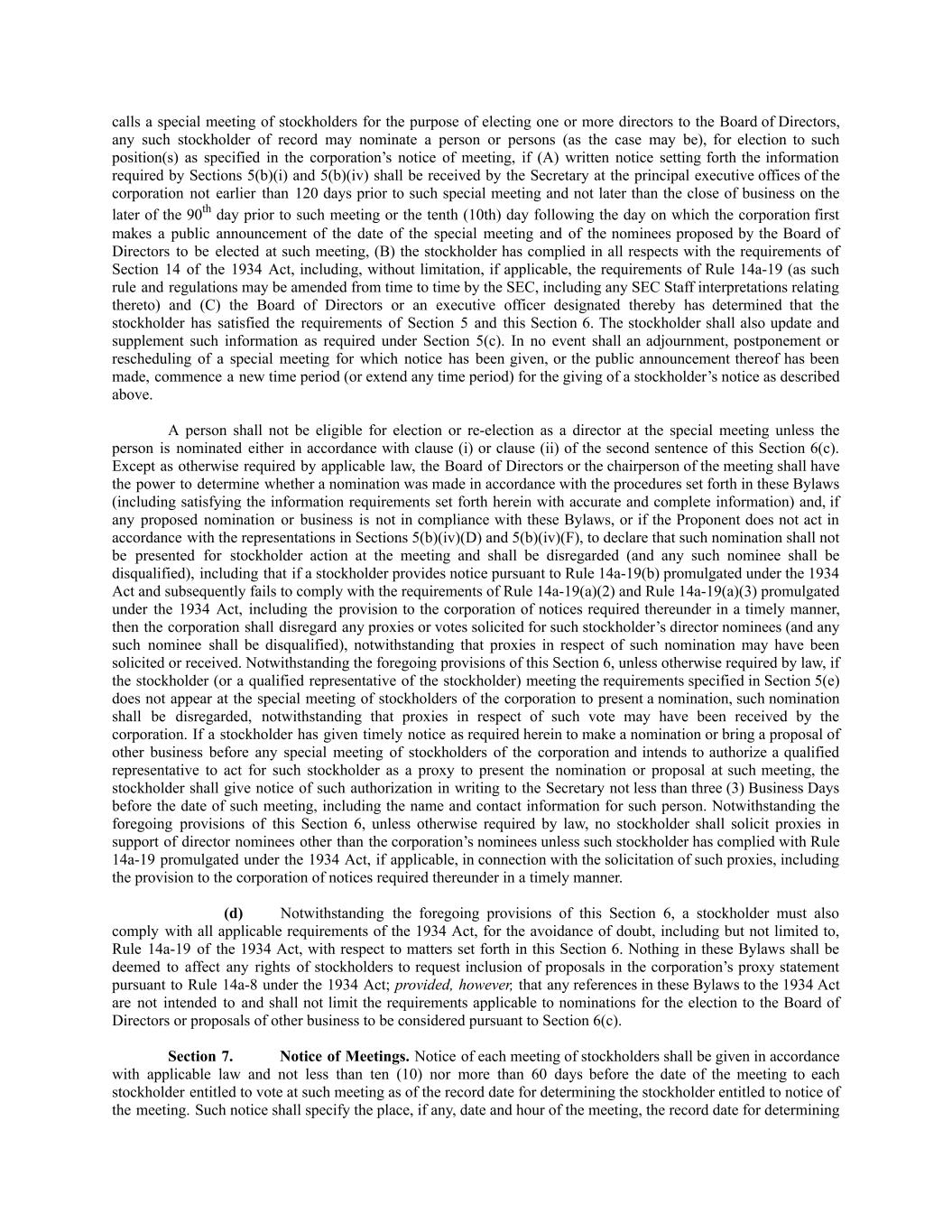 calls a special meeting of stockholders for the purpose of electing one or more directors to the Board of Directors, any such stockholder of record may nominate a person or persons (as the case may be), for election to such position(s) as specified in the corporation's notice of meeting, if (A) written notice setting forth the information required by Sections 5(b)(i) and 5(b)(iv) shall be received by the Secretary at the principal executive offices of the corporation not earlier than 120 days prior to such special meeting and not later than the close of business on the later of the 90$^{th}$ day prior to such meeting or the tenth (10th) day following the day on which the corporation first makes a public announcement of the date of the special meeting and of the nominees proposed by the Board of Directors to be elected at such meeting, (B) the stockholder has complied in all respects with the requirements of Section 14 of the 1934 Act, including, without limitation, if applicable, the requirements of Rule 14a-19 (as such rule and regulations may be amended from time to time by the SEC, including any SEC Staff interpretations relating thereto) and (C) the Board of Directors or an executive officer designated thereby has determined that the stockholder has satisfied the requirements of Section 5 and this Section 6. The stockholder shall also update and supplement such information as required under Section 5(c). In no event shall an adjournment, postponement or rescheduling of a special meeting for which notice has been given, or the public announcement thereof has been made, commence a new time period (or extend any time period) for the giving of a stockholder's notice as described above.

A person shall not be eligible for election or re-election as a director at the special meeting unless the person is nominated either in accordance with clause (i) or clause (ii) of the second sentence of this Section 6(c). Except as otherwise required by applicable law, the Board of Directors or the chairperson of the meeting shall have the power to determine whether a nomination was made in accordance with the procedures set forth in these Bylaws (including satisfying the information requirements set forth herein with accurate and complete information) and, if any proposed nomination or business is not in compliance with these Bylaws, or if the Proponent does not act in accordance with the representations in Sections 5(b)(iv)(D) and 5(b)(iv)(F), to declare that such nomination shall not be presented for stockholder action at the meeting and shall be disregarded (and any such nominee shall be disqualified), including that if a stockholder provides notice pursuant to Rule 14a-19(b) promulgated under the 1934 Act and subsequently fails to comply with the requirements of Rule 14a-19(a)(2) and Rule 14a-19(a)(3) promulgated under the 1934 Act, including the provision to the corporation of notices required thereunder in a timely manner, then the corporation shall disregard any proxies or votes solicited for such stockholder's director nominees (and any such nominee shall be disqualified), notwithstanding that proxies in respect of such nomination may have been solicited or received. Notwithstanding the foregoing provisions of this Section 6, unless otherwise required by law, if the stockholder (or a qualified representative of the stockholder) meeting the requirements specified in Section 5(e) does not appear at the special meeting of stockholders of the corporation to present a nomination, such nomination shall be disregarded, notwithstanding that proxies in respect of such vote may have been received by the corporation. If a stockholder has given timely notice as required herein to make a nomination or bring a proposal of other business before any special meeting of stockholders of the corporation and intends to authorize a qualified representative to act for such stockholder as a proxy to present the nomination or proposal at such meeting, the stockholder shall give notice of such authorization in writing to the Secretary not less than three (3) Business Days before the date of such meeting, including the name and contact information for such person. Notwithstanding the foregoing provisions of this Section 6, unless otherwise required by law, no stockholder shall solicit proxies in support of director nominees other than the corporation's nominees unless such stockholder has complied with Rule 14a-19 promulgated under the 1934 Act, if applicable, in connection with the solicitation of such proxies, including the provision to the corporation of notices required thereunder in a timely manner.

(d) Notwithstanding the foregoing provisions of this Section 6, a stockholder must also comply with all applicable requirements of the 1934 Act, for the avoidance of doubt, including but not limited to, Rule 14a-19 of the 1934 Act, with respect to matters set forth in this Section 6. Nothing in these Bylaws shall be deemed to affect any rights of stockholders to request inclusion of proposals in the corporation's proxy statement pursuant to Rule 14a-8 under the 1934 Act; provided, however, that any references in these Bylaws to the 1934 Act are not intended to and shall not limit the requirements applicable to nominations for the election to the Board of Directors or proposals of other business to be considered pursuant to Section 6(c).

Section 7. Notice of Meetings. Notice of each meeting of stockholders shall be given in accordance with applicable law and not less than ten (10) nor more than 60 days before the date of the meeting to each stockholder entitled to vote at such meeting as of the record date for determining the stockholder entitled to notice of the meeting. Such notice shall specify the place, if any, date and hour of the meeting, the record date for determining